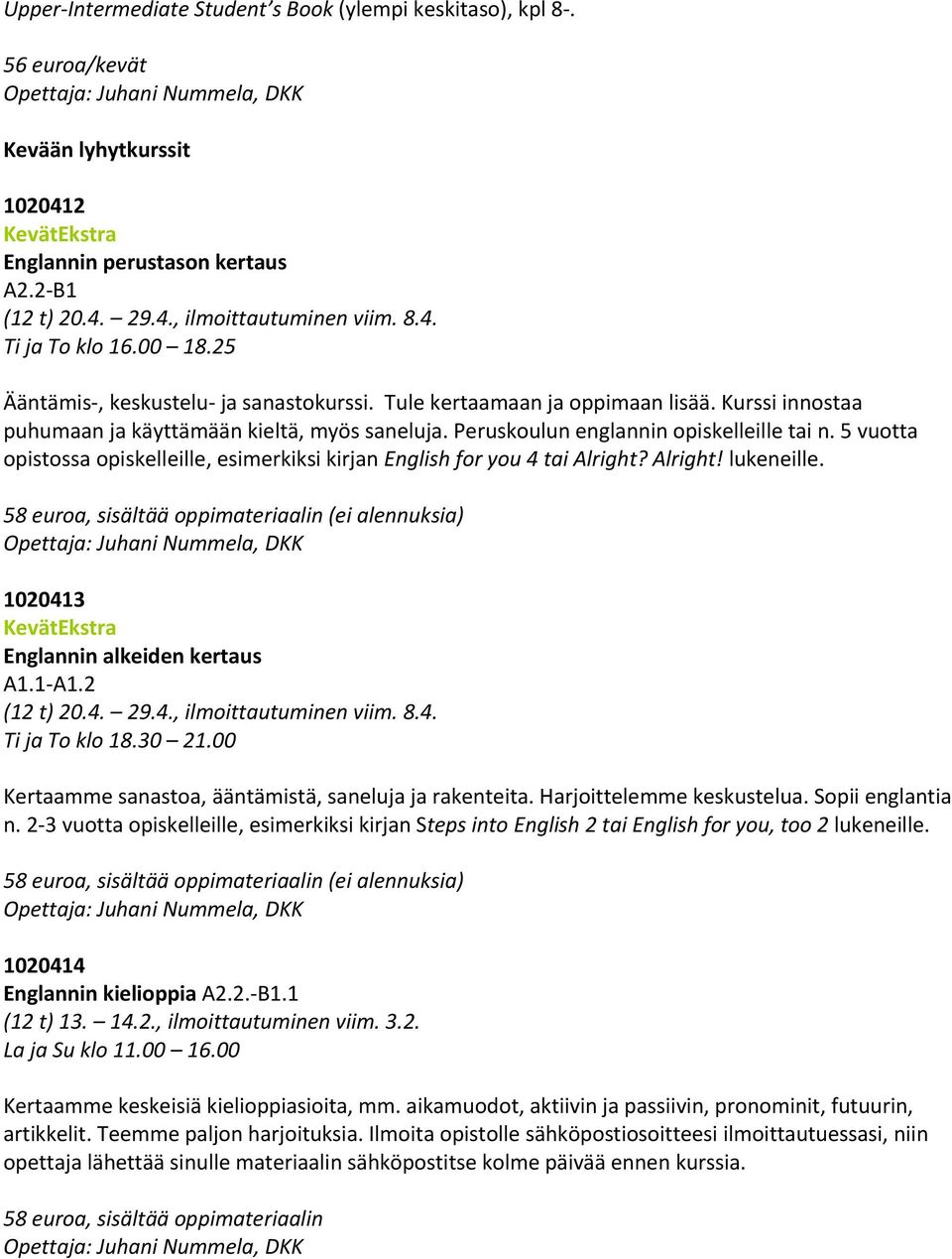 Upper-Intermediate Student's Book (ylempi keskitaso), kpl 8-.

56 euroa/kevät
Opettaja: Juhani Nummela, DKK

Kevään lyhytkurssit

1020412
KevätEkstra
Englannin perustason kertaus
A2.2-B1
(12 t) 20.4. – 29.4., ilmoittautuminen viim. 8.4.
Ti ja To klo 16.00 – 18.25

Ääntämis-, keskustelu- ja sanastokurssi. Tule kertaamaan ja oppimaan lisää. Kurssi innostaa puhumaan ja käyttämään kieltä, myös saneluja. Peruskoulun englannin opiskelleille tai n. 5 vuotta opistossa opiskelleille, esimerkiksi kirjan English for you 4 tai Alright? Alright! lukeneille.

58 euroa, sisältää oppimateriaalin (ei alennuksia)
Opettaja: Juhani Nummela, DKK

1020413
KevätEkstra
Englannin alkeiden kertaus
A1.1-A1.2
(12 t) 20.4. – 29.4., ilmoittautuminen viim. 8.4.
Ti ja To klo 18.30 – 21.00

Kertaamme sanastoa, ääntämistä, saneluja ja rakenteita. Harjoittelemme keskustelua. Sopii englantia n. 2-3 vuotta opiskelleille, esimerkiksi kirjan Steps into English 2 tai English for you, too 2 lukeneille.

58 euroa, sisältää oppimateriaalin (ei alennuksia)
Opettaja: Juhani Nummela, DKK

1020414
Englannin kielioppia A2.2.-B1.1
(12 t) 13. – 14.2., ilmoittautuminen viim. 3.2.
La ja Su klo 11.00 – 16.00

Kertaamme keskeisiä kielioppiasioita, mm. aikamuodot, aktiivin ja passiivin, pronominit, futuurin, artikkelit. Teemme paljon harjoituksia. Ilmoita opistolle sähköpostiosoitteesi ilmoittautuessasi, niin opettaja lähettää sinulle materiaalin sähköpostitse kolme päivää ennen kurssia.

58 euroa, sisältää oppimateriaalin
Opettaja: Juhani Nummela, DKK